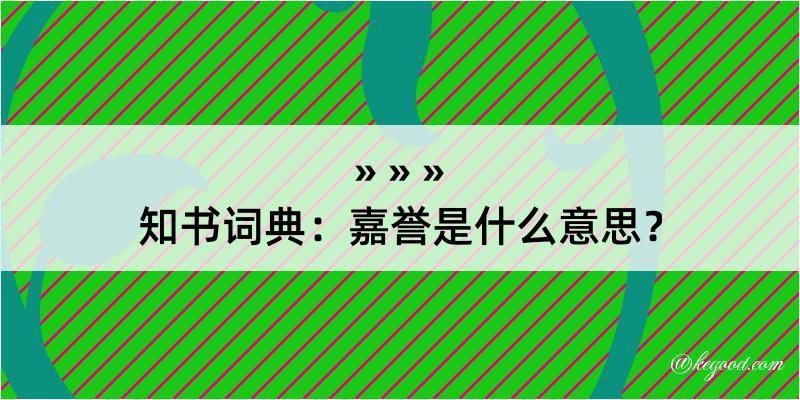 » » »
知书词典：嘉誉是什么意思？

@kegood.com